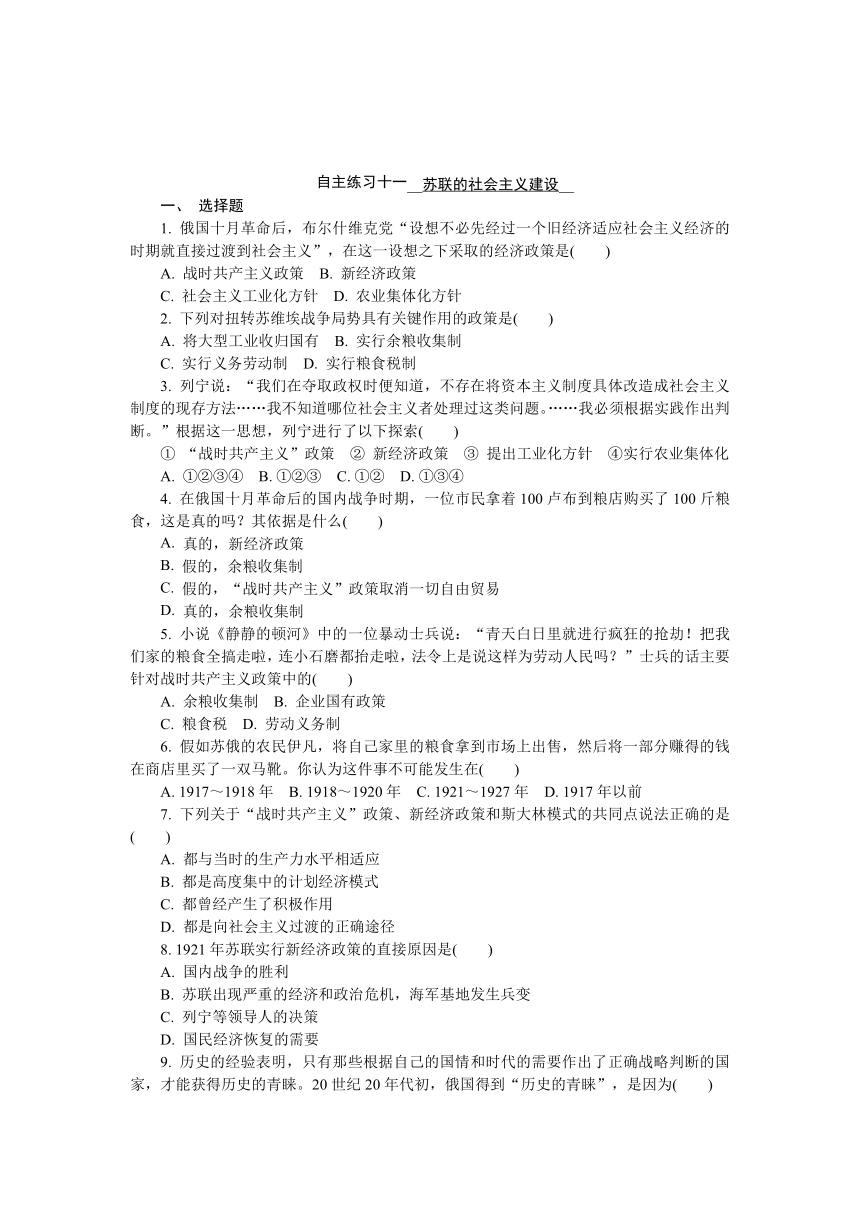 自主练习十一　苏联的社会主义建设

一、 选择题

1. 俄国十月革命后，布尔什维克党“设想不必先经过一个旧经济适应社会主义经济的时期就直接过渡到社会主义”，在这一设想之下采取的经济政策是(　　)

A. 战时共产主义政策　B. 新经济政策

C. 社会主义工业化方针　D. 农业集体化方针

2. 下列对扭转苏维埃战争局势具有关键作用的政策是(　　)

A. 将大型工业收归国有　B. 实行余粮收集制

C. 实行义务劳动制　D. 实行粮食税制

3. 列宁说：“我们在夺取政权时便知道，不存在将资本主义制度具体改造成社会主义制度的现存方法……我不知道哪位社会主义者处理过这类问题。……我必须根据实践作出判断。”根据这一思想，列宁进行了以下探索(　　)

① “战时共产主义”政策　② 新经济政策　③ 提出工业化方针　④实行农业集体化

A. ①②③④　B. ①②③　C. ①②　D. ①③④

4. 在俄国十月革命后的国内战争时期，一位市民拿着 100 卢布到粮店购买了 100 斤粮食，这是真的吗？其依据是什么(　　)

A. 真的，新经济政策

B. 假的，余粮收集制

C. 假的，“战时共产主义”政策取消一切自由贸易

D. 真的，余粮收集制

5. 小说《静静的顿河》中的一位暴动士兵说：“青天白日里就进行疯狂的抢劫！把我们家的粮食全搞走啦，连小石磨都抬走啦，法令上是说这样为劳动人民吗？”士兵的话主要针对战时共产主义政策中的(　　)

A. 余粮收集制　B. 企业国有政策

C. 粮食税　D. 劳动义务制

6. 假如苏俄的农民伊凡，将自己家里的粮食拿到市场上出售，然后将一部分赚得的钱在商店里买了一双马靴。你认为这件事不可能发生在(　　)

A. 1917～1918 年　B. 1918～1920 年　C. 1921～1927 年　D. 1917 年以前

7. 下列关于“战时共产主义”政策、新经济政策和斯大林模式的共同点说法正确的是(　　)

A. 都与当时的生产力水平相适应

B. 都是高度集中的计划经济模式

C. 都曾经产生了积极作用

D. 都是向社会主义过渡的正确途径

8. 1921 年苏联实行新经济政策的直接原因是(　　)

A. 国内战争的胜利

B. 苏联出现严重的经济和政治危机，海军基地发生兵变

C. 列宁等领导人的决策

D. 国民经济恢复的需要

9. 历史的经验表明，只有那些根据自己的国情和时代的需要作出了正确战略判断的国家，才能获得历史的青睐。20 世纪 20 年代初，俄国得到“历史的青睐”，是因为(　　)